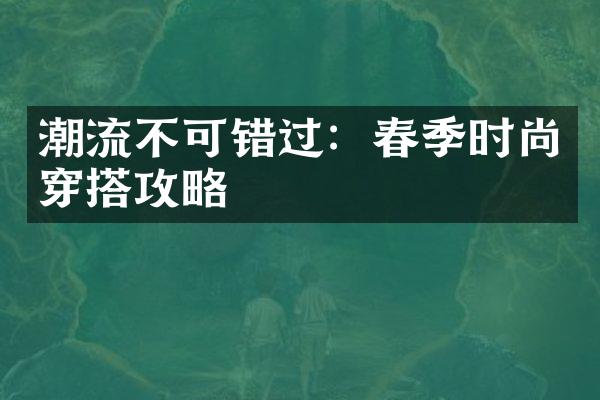 潮流不可错过：春季时尚穿搭攻略